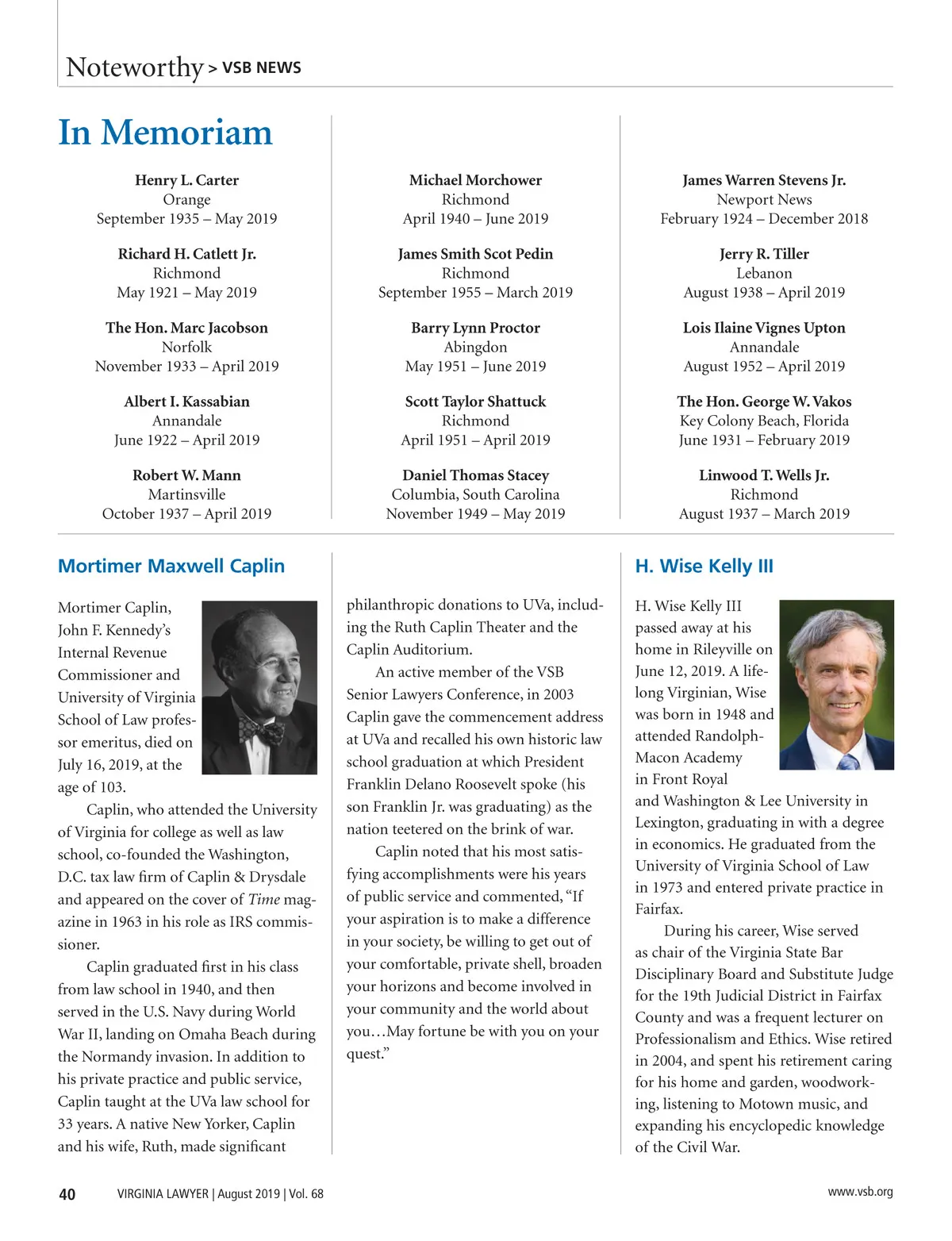 Noteworthy > VSB NEWS

In Memoriam

Henry L. Carter
Orange
September 1935 – May 2019

Richard H. Catlett Jr.
Richmond
May 1921 – May 2019

The Hon. Marc Jacobson
Norfolk
November 1933 – April 2019

Albert I. Kassabian
Annandale
June 1922 – April 2019

Robert W. Mann
Martinsville
October 1937 – April 2019

Michael Morchower
Richmond
April 1940 – June 2019

James Smith Scot Pedin
Richmond
September 1955 – March 2019

Barry Lynn Proctor
Abingdon
May 1951 – June 2019

Scott Taylor Shattuck
Richmond
April 1951 – April 2019

Daniel Thomas Stacey
Columbia, South Carolina
November 1949 – May 2019

James Warren Stevens Jr.
Newport News
February 1924 – December 2018

Jerry R. Tiller
Lebanon
August 1938 – April 2019

Lois Ilaine Vignes Upton
Annandale
August 1952 – April 2019

The Hon. George W. Vakos
Key Colony Beach, Florida
June 1931 – February 2019

Linwood T. Wells Jr.
Richmond
August 1937 – March 2019

Mortimer Maxwell Caplin

Mortimer Caplin, John F. Kennedy's Internal Revenue Commissioner and University of Virginia School of Law professor emeritus, died on July 16, 2019, at the age of 103.

Caplin, who attended the University of Virginia for college as well as law school, co-founded the Washington, D.C. tax law firm of Caplin & Drysdale and appeared on the cover of Time magazine in 1963 in his role as IRS commissioner.

Caplin graduated first in his class from law school in 1940, and then served in the U.S. Navy during World War II, landing on Omaha Beach during the Normandy invasion. In addition to his private practice and public service, Caplin taught at the UVa law school for 33 years. A native New Yorker, Caplin and his wife, Ruth, made significant philanthropic donations to UVa, including the Ruth Caplin Theater and the Caplin Auditorium.

An active member of the VSB Senior Lawyers Conference, in 2003 Caplin gave the commencement address at UVa and recalled his own historic law school graduation at which President Franklin Delano Roosevelt spoke (his son Franklin Jr. was graduating) as the nation teetered on the brink of war.

Caplin noted that his most satisfying accomplishments were his years of public service and commented, "If your aspiration is to make a difference in your society, be willing to get out of your comfortable, private shell, broaden your horizons and become involved in your community and the world about you…May fortune be with you on your quest."

H. Wise Kelly III

H. Wise Kelly III passed away at his home in Rileyville on June 12, 2019. A lifelong Virginian, Wise was born in 1948 and attended Randolph-Macon Academy in Front Royal and Washington & Lee University in Lexington, graduating in with a degree in economics. He graduated from the University of Virginia School of Law in 1973 and entered private practice in Fairfax.

During his career, Wise served as chair of the Virginia State Bar Disciplinary Board and Substitute Judge for the 19th Judicial District in Fairfax County and was a frequent lecturer on Professionalism and Ethics. Wise retired in 2004, and spent his retirement caring for his home and garden, woodworking, listening to Motown music, and expanding his encyclopedic knowledge of the Civil War.

40 VIRGINIA LAWYER | August 2019 | Vol. 68 www.vsb.org